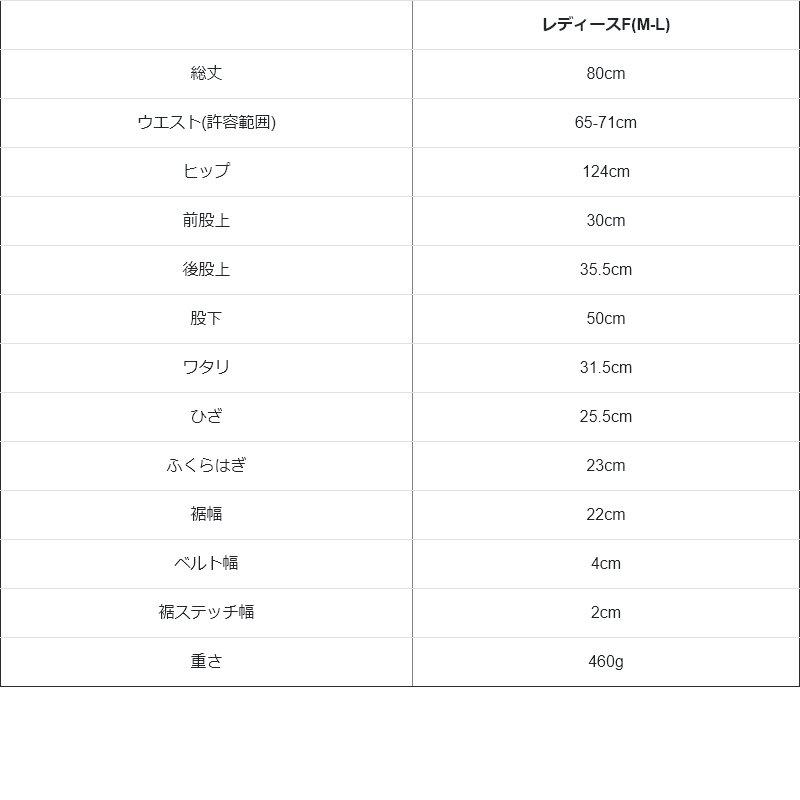 | | レディースF(M-L) |
|---|---|
| 総丈 | 80cm |
| ウエスト(許容範囲) | 65-71cm |
| ヒップ | 124cm |
| 前股上 | 30cm |
| 後股上 | 35.5cm |
| 股下 | 50cm |
| ワタリ | 31.5cm |
| ひざ | 25.5cm |
| ふくらはぎ | 23cm |
| 裾幅 | 22cm |
| ベルト幅 | 4cm |
| 裾ステッチ幅 | 2cm |
| 重さ | 460g |